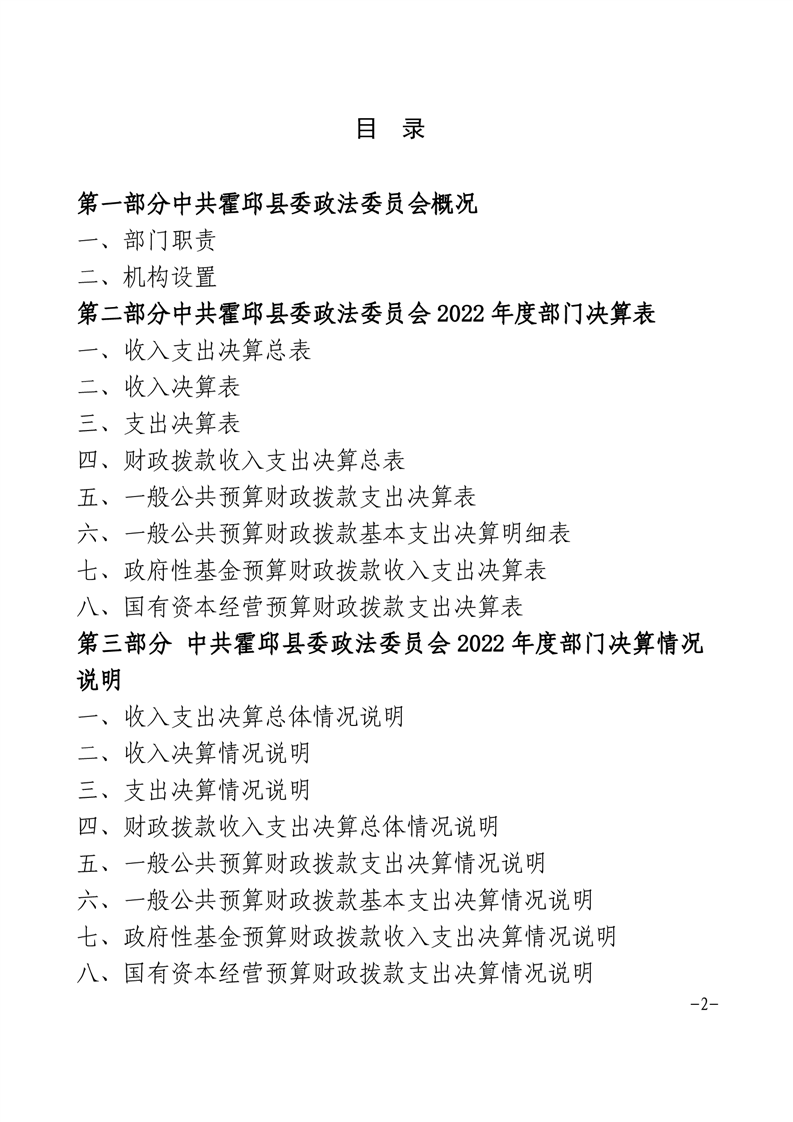 目 录

第一部分中共霍邱县委政法委员会概况

一、部门职责

二、机构设置

第二部分中共霍邱县委政法委员会2022年度部门决算表

一、收入支出决算总表

二、收入决算表

三、支出决算表

四、财政拨款收入支出决算总表

五、一般公共预算财政拨款支出决算表

六、一般公共预算财政拨款基本支出决算明细表

七、政府性基金预算财政拨款收入支出决算表

八、国有资本经营预算财政拨款支出决算表

第三部分 中共霍邱县委政法委员会2022年度部门决算情况说明

一、收入支出决算总体情况说明

二、收入决算情况说明

三、支出决算情况说明

四、财政拨款收入支出决算总体情况说明

五、一般公共预算财政拨款支出决算情况说明

六、一般公共预算财政拨款基本支出决算情况说明

七、政府性基金预算财政拨款收入支出决算情况说明

八、国有资本经营预算财政拨款支出决算情况说明

-2-